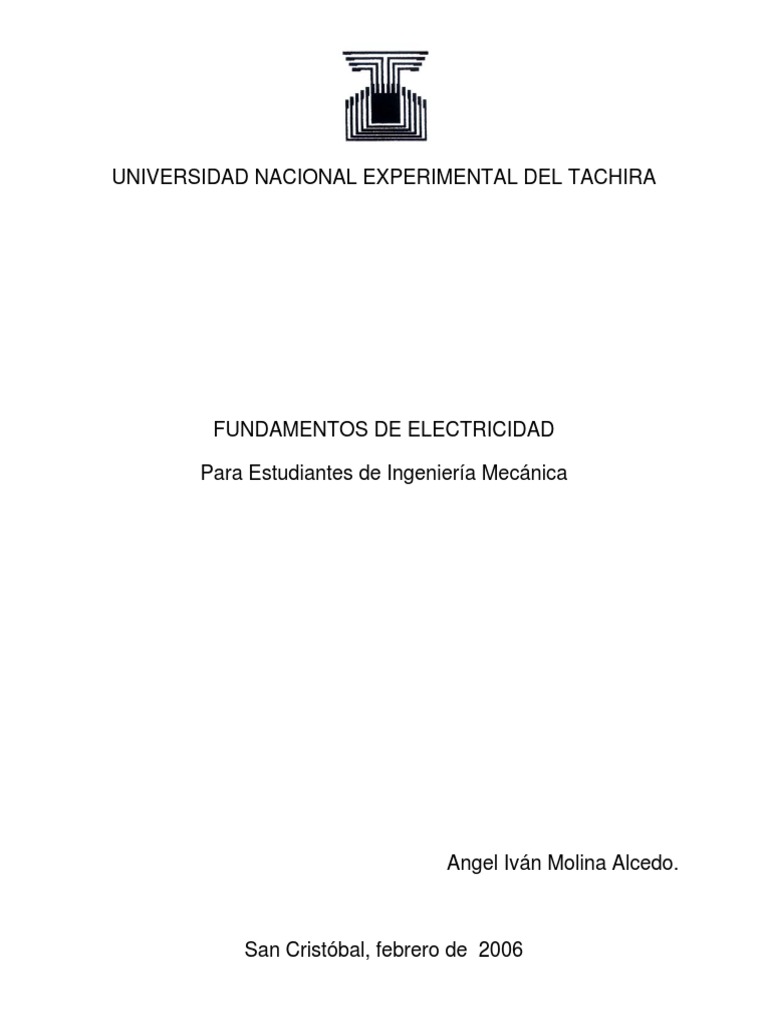 UNIVERSIDAD NACIONAL EXPERIMENTAL DEL TACHIRA

FUNDAMENTOS DE ELECTRICIDAD

Para Estudiantes de Ingeniería Mecánica

Angel Iván Molina Alcedo.

San Cristóbal, febrero de 2006